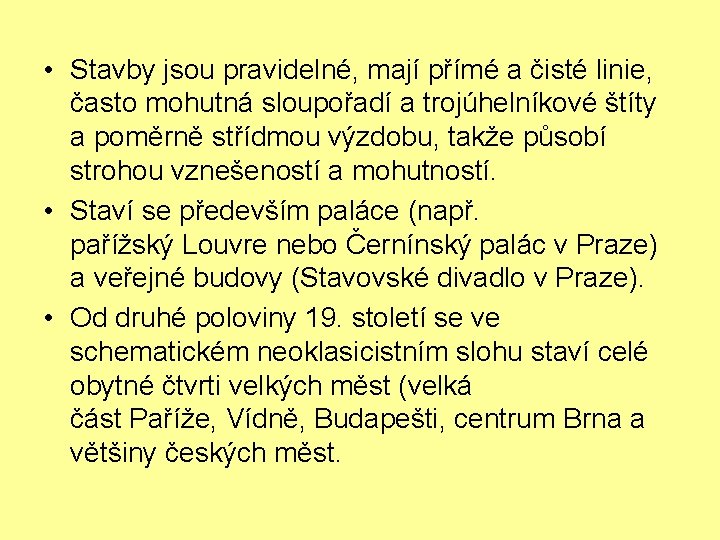 • Stavby jsou pravidelné, mají přímé a čisté linie, často mohutná sloupořadí a trojúhelníkové štíty a poměrně střídmou výzdobu, takže působí strohou vznešeností a mohutností.

• Staví se především paláce (např. pařížský Louvre nebo Černínský palác v Praze) a veřejné budovy (Stavovské divadlo v Praze).

• Od druhé poloviny 19. století se ve schematickém neoklasicistním slohu staví celé obytné čtvrti velkých měst (velká část Paříže, Vídně, Budapešti, centrum Brna a většiny českých měst.